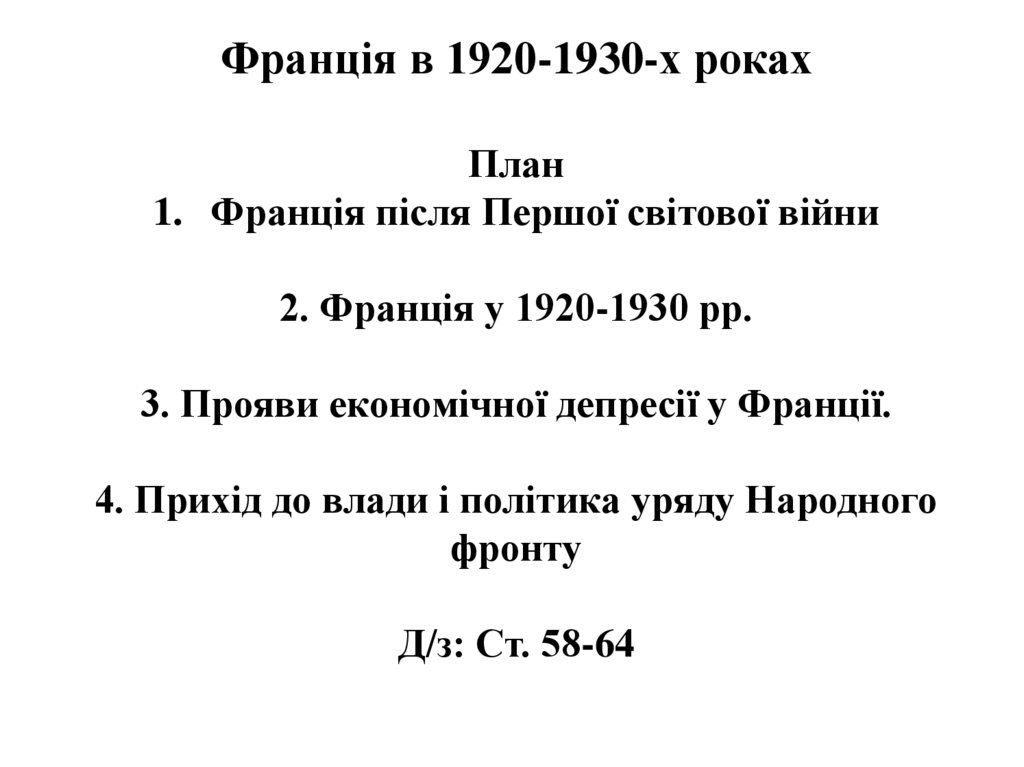 Франція в 1920-1930-х роках

План
1. Франція після Першої світової війни

2. Франція у 1920-1930 рр.

3. Прояви економічної депресії у Франції.

4. Прихід до влади і політика уряду Народного фронту

Д/з: Ст. 58-64